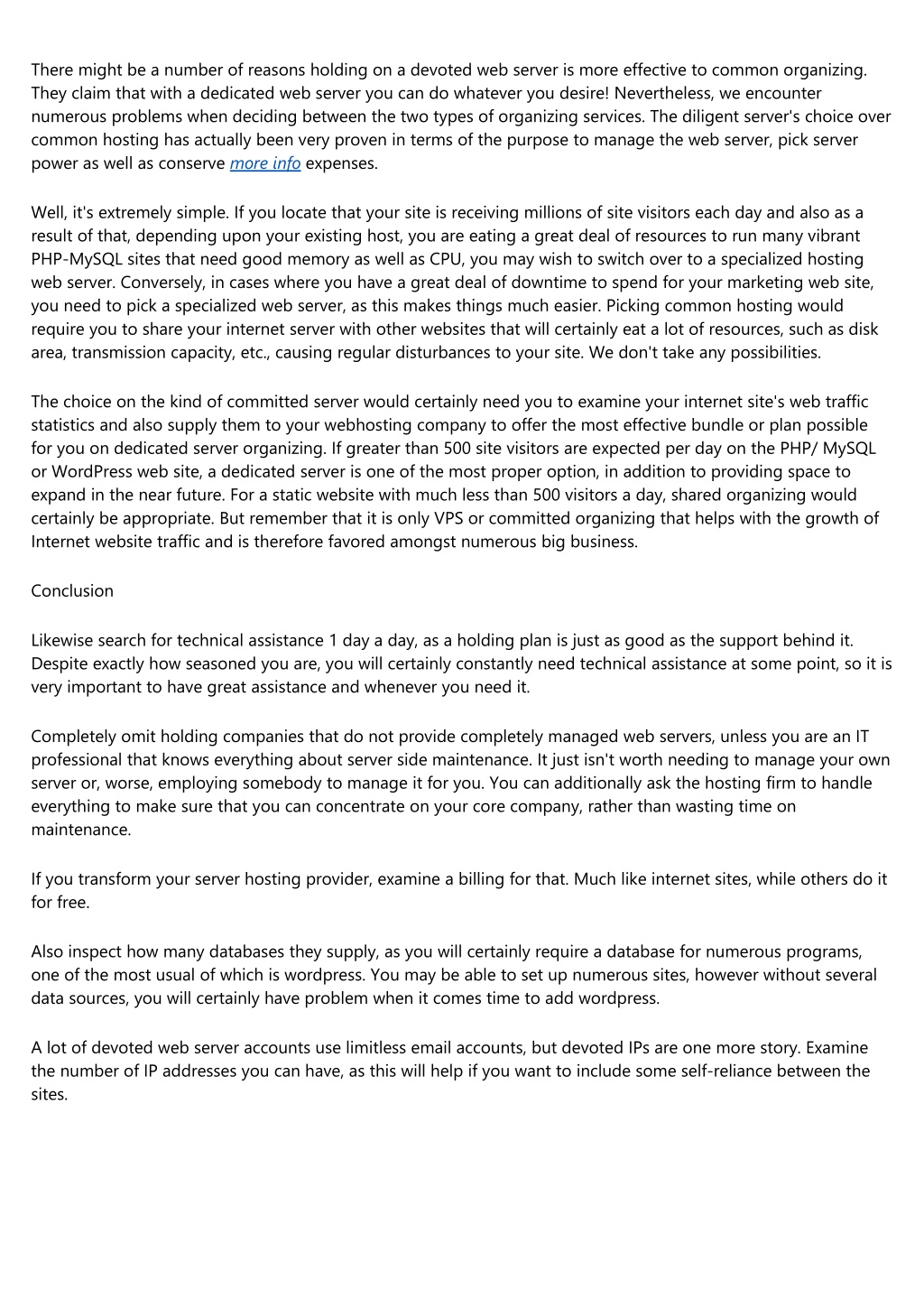 There might be a number of reasons holding on a devoted web server is more effective to common organizing. They claim that with a dedicated web server you can do whatever you desire! Nevertheless, we encounter numerous problems when deciding between the two types of organizing services. The diligent server's choice over common hosting has actually been very proven in terms of the purpose to manage the web server, pick server power as well as conserve more info expenses.

Well, it's extremely simple. If you locate that your site is receiving millions of site visitors each day and also as a result of that, depending upon your existing host, you are eating a great deal of resources to run many vibrant PHP-MySQL sites that need good memory as well as CPU, you may wish to switch over to a specialized hosting web server. Conversely, in cases where you have a great deal of downtime to spend for your marketing web site, you need to pick a specialized web server, as this makes things much easier. Picking common hosting would require you to share your internet server with other websites that will certainly eat a lot of resources, such as disk area, transmission capacity, etc., causing regular disturbances to your site. We don't take any possibilities.

The choice on the kind of committed server would certainly need you to examine your internet site's web traffic statistics and also supply them to your webhosting company to offer the most effective bundle or plan possible for you on dedicated server organizing. If greater than 500 site visitors are expected per day on the PHP/ MySQL or WordPress web site, a dedicated server is one of the most proper option, in addition to providing space to expand in the near future. For a static website with much less than 500 visitors a day, shared organizing would certainly be appropriate. But remember that it is only VPS or committed organizing that helps with the growth of Internet website traffic and is therefore favored amongst numerous big business.

Conclusion

Likewise search for technical assistance 1 day a day, as a holding plan is just as good as the support behind it. Despite exactly how seasoned you are, you will certainly constantly need technical assistance at some point, so it is very important to have great assistance and whenever you need it.

Completely omit holding companies that do not provide completely managed web servers, unless you are an IT professional that knows everything about server side maintenance. It just isn't worth needing to manage your own server or, worse, employing somebody to manage it for you. You can additionally ask the hosting firm to handle everything to make sure that you can concentrate on your core company, rather than wasting time on maintenance.

If you transform your server hosting provider, examine a billing for that. Much like internet sites, while others do it for free.

Also inspect how many databases they supply, as you will certainly require a database for numerous programs, one of the most usual of which is wordpress. You may be able to set up numerous sites, however without several data sources, you will certainly have problem when it comes time to add wordpress.

A lot of devoted web server accounts use limitless email accounts, but devoted IPs are one more story. Examine the number of IP addresses you can have, as this will help if you want to include some self-reliance between the sites.